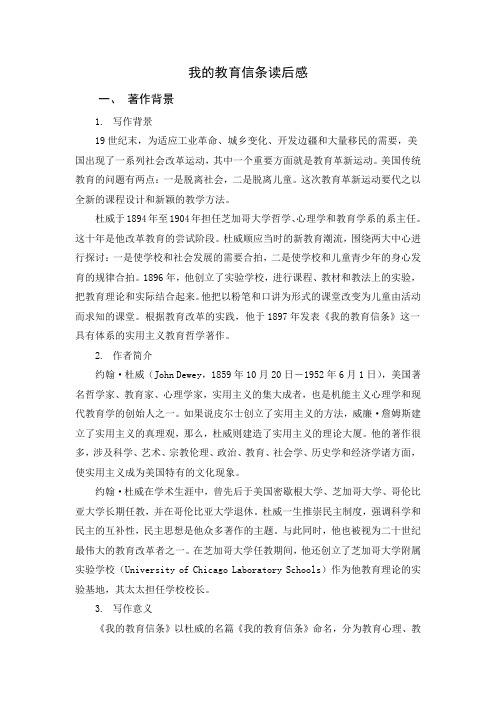 我的教育信条读后感

一、 著作背景

1. 写作背景

19世纪末，为适应工业革命、城乡变化、开发边疆和大量移民的需要，美国出现了一系列社会改革运动，其中一个重要方面就是教育革新运动。美国传统教育的问题有两点：一是脱离社会，二是脱离儿童。这次教育革新运动要代之以全新的课程设计和新颖的教学方法。

杜威于1894年至1904年担任芝加哥大学哲学、心理学和教育学系的系主任。这十年是他改革教育的尝试阶段。杜威顺应当时的新教育潮流，围绕两大中心进行探讨：一是使学校和社会发展的需要合拍，二是使学校和儿童青少年的身心发育的规律合拍。1896年，他创立了实验学校，进行课程、教材和教法上的实验，把教育理论和实际结合起来。他把以粉笔和口讲为形式的课堂改变为儿童由活动而求知的课堂。根据教育改革的实践，他于1897年发表《我的教育信条》这一具有体系的实用主义教育哲学著作。

2. 作者简介

约翰·杜威（John Dewey，1859年10月20日－1952年6月1日），美国著名哲学家、教育家、心理学家，实用主义的集大成者，也是机能主义心理学和现代教育学的创始人之一。如果说皮尔士创立了实用主义的方法，威廉·詹姆斯建立了实用主义的真理观，那么，杜威则建造了实用主义的理论大厦。他的著作很多，涉及科学、艺术、宗教伦理、政治、教育、社会学、历史学和经济学诸方面，使实用主义成为美国特有的文化现象。

约翰·杜威在学术生涯中，曾先后于美国密歇根大学、芝加哥大学、哥伦比亚大学长期任教，并在哥伦比亚大学退休。杜威一生推崇民主制度，强调科学和民主的互补性，民主思想是他众多著作的主题。与此同时，他也被视为二十世纪最伟大的教育改革者之一。在芝加哥大学任教期间，他还创立了芝加哥大学附属实验学校（University of Chicago Laboratory Schools）作为他教育理论的实验基地，其太太担任学校校长。

3. 写作意义

《我的教育信条》以杜威的名篇《我的教育信条》命名，分为教育心理、教